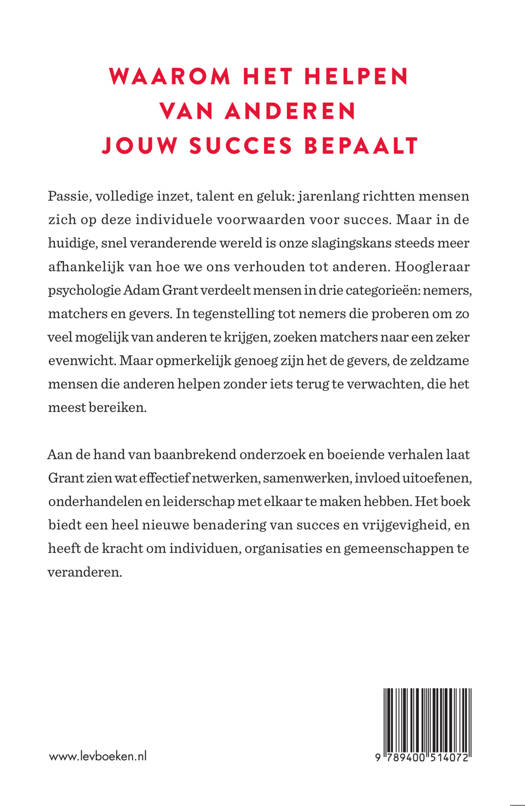 WAAROM HET HELPEN
VAN ANDEREN
JOUW SUCCES BEPAALT

Passie, volledige inzet, talent en geluk: jarenlang richtten mensen zich op deze individuele voorwaarden voor succes. Maar in de huidige, snel veranderende wereld is onze slagingskans steeds meer afhankelijk van hoe we ons verhouden tot anderen. Hoogleraar psychologie Adam Grant verdeelt mensen in drie categorieën: nemers, matchers en gevers. In tegenstelling tot nemers die proberen om zo veel mogelijk van anderen te krijgen, zoeken matchers naar een zeker evenwicht. Maar opmerkelijk genoeg zijn het de gevers, de zeldzame mensen die anderen helpen zonder iets terug te verwachten, die het meest bereiken.

Aan de hand van baanbrekend onderzoek en boeiende verhalen laat Grant zien wat effectief netwerken, samenwerken, invloed uitoefenen, onderhandelen en leiderschap met elkaar te maken hebben. Het boek biedt een heel nieuwe benadering van succes en vrijgevigheid, en heeft de kracht om individuen, organisaties en gemeenschappen te veranderen.

www.levboeken.nl

9 789400 514072